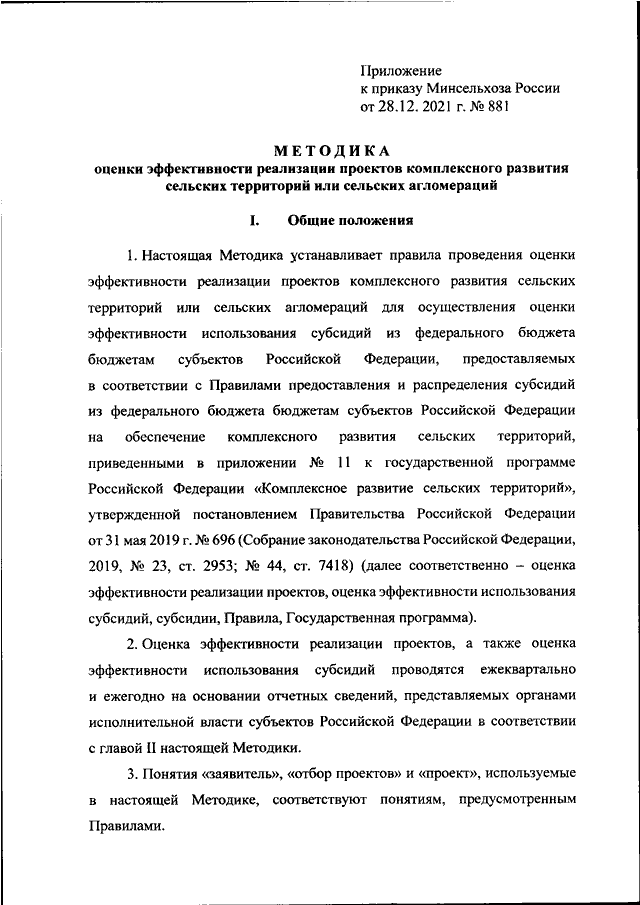 Приложение
к приказу Минсельхоза России
от 28.12. 2021 г. № 881

МЕТОДИКА
оценки эффективности реализации проектов комплексного развития сельских территорий или сельских агломераций

I. Общие положения

1. Настоящая Методика устанавливает правила проведения оценки эффективности реализации проектов комплексного развития сельских территорий или сельских агломераций для осуществления оценки эффективности использования субсидий из федерального бюджета бюджетам субъектов Российской Федерации, предоставляемых в соответствии с Правилами предоставления и распределения субсидий из федерального бюджета бюджетам субъектов Российской Федерации на обеспечение комплексного развития сельских территорий, приведенными в приложении № 11 к государственной программе Российской Федерации «Комплексное развитие сельских территорий», утвержденной постановлением Правительства Российской Федерации от 31 мая 2019 г. № 696 (Собрание законодательства Российской Федерации, 2019, № 23, ст. 2953; № 44, ст. 7418) (далее соответственно – оценка эффективности реализации проектов, оценка эффективности использования субсидий, субсидии, Правила, Государственная программа).

2. Оценка эффективности реализации проектов, а также оценка эффективности использования субсидий проводятся ежеквартально и ежегодно на основании отчетных сведений, представляемых органами исполнительной власти субъектов Российской Федерации в соответствии с главой II настоящей Методики.

3. Понятия «заявитель», «отбор проектов» и «проект», используемые в настоящей Методике, соответствуют понятиям, предусмотренным Правилами.